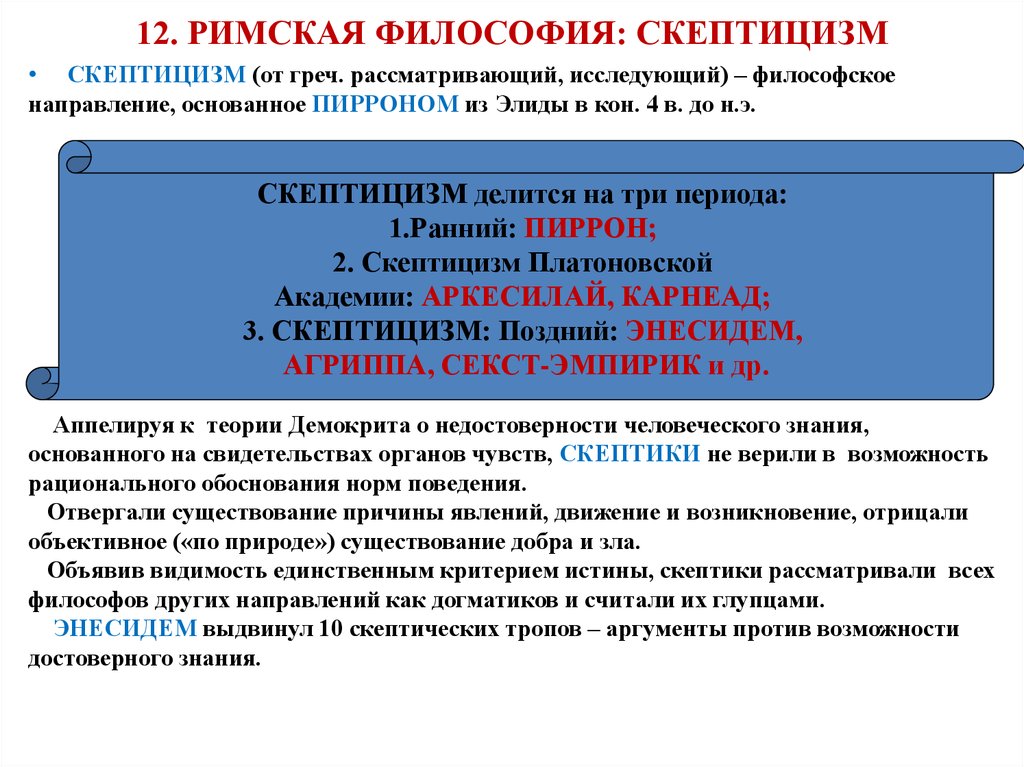 12. РИМСКАЯ ФИЛОСОФИЯ: СКЕПТИЦИЗМ

• СКЕПТИЦИЗМ (от греч. рассматривающий, исследующий) – философское направление, основанное ПИРРОНОМ из Элиды в кон. 4 в. до н.э.

СКЕПТИЦИЗМ делится на три периода:
1.Ранний: ПИРРОН;
2. Скептицизм Платоновской Академии: АРКЕСИЛАЙ, КАРНЕАД;
3. СКЕПТИЦИЗМ: Поздний: ЭНЕСИДЕМ, АГРИППА, СЕКСТ-ЭМПИРИК и др.

Аппелируя к теории Демокрита о недостоверности человеческого знания, основанного на свидетельствах органов чувств, СКЕПТИКИ не верили в возможность рационального обоснования норм поведения.
Отвергали существование причины явлений, движение и возникновение, отрицали объективное («по природе») существование добра и зла.
Объявив видимость единственным критерием истины, скептики рассматривали всех философов других направлений как догматиков и считали их глупцами.
ЭНЕСИДЕМ выдвинул 10 скептических тропов – аргументы против возможности достоверного знания.